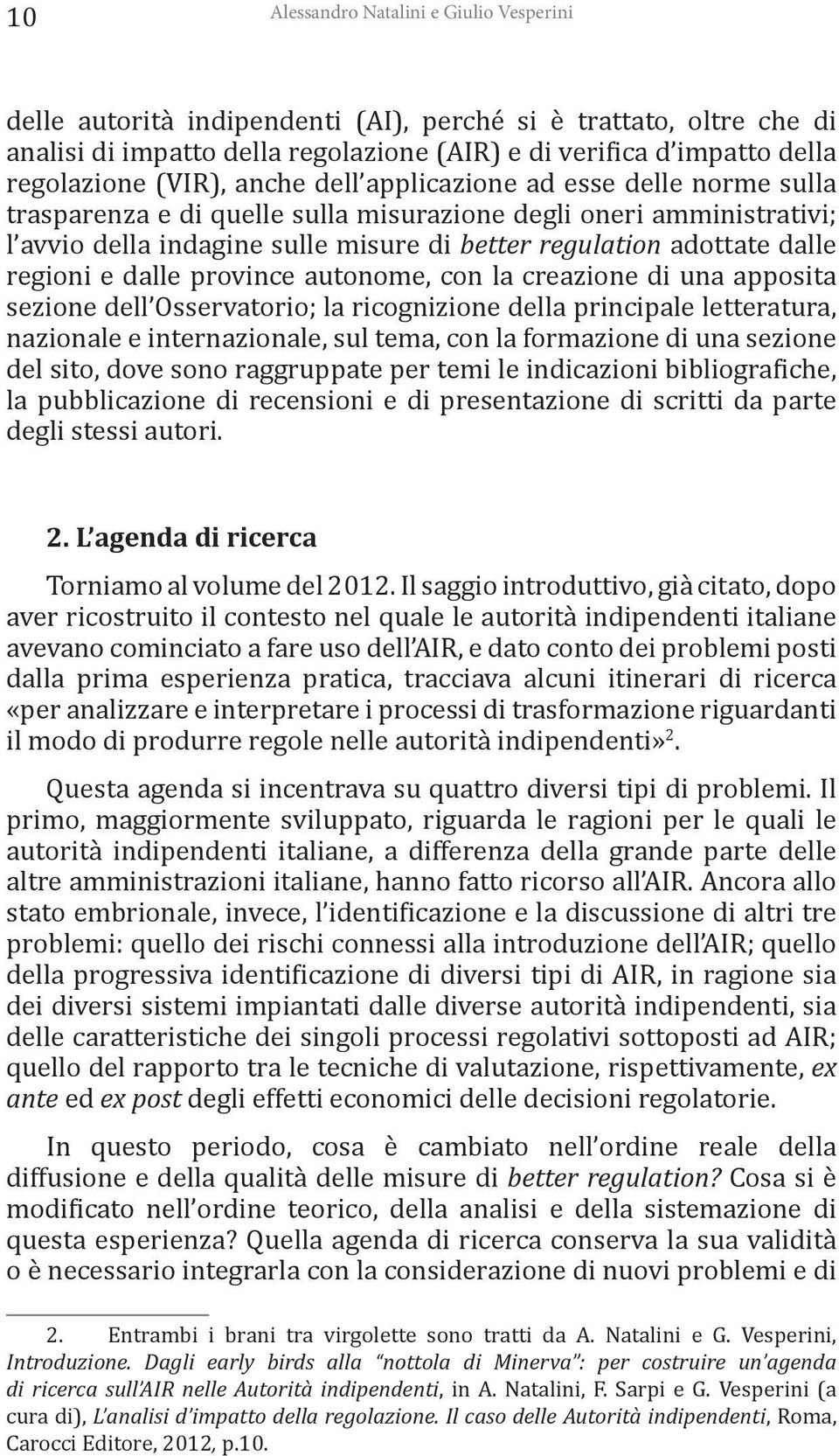 10 Alessandro Natalini e Giulio Vesperini

delle autorità indipendenti (AI), perché si è trattato, oltre che di analisi di impatto della regolazione (AIR) e di verifica d'impatto della regolazione (VIR), anche dell'applicazione ad esse delle norme sulla trasparenza e di quelle sulla misurazione degli oneri amministrativi; l'avvio della indagine sulle misure di better regulation adottate dalle regioni e dalle province autonome, con la creazione di una apposita sezione dell'Osservatorio; la ricognizione della principale letteratura, nazionale e internazionale, sul tema, con la formazione di una sezione del sito, dove sono raggruppate per temi le indicazioni bibliografiche, la pubblicazione di recensioni e di presentazione di scritti da parte degli stessi autori.

2. L'agenda di ricerca

Torniamo al volume del 2012. Il saggio introduttivo, già citato, dopo aver ricostruito il contesto nel quale le autorità indipendenti italiane avevano cominciato a fare uso dell'AIR, e dato conto dei problemi posti dalla prima esperienza pratica, tracciava alcuni itinerari di ricerca «per analizzare e interpretare i processi di trasformazione riguardanti il modo di produrre regole nelle autorità indipendenti»$^2$.

Questa agenda si incentrava su quattro diversi tipi di problemi. Il primo, maggiormente sviluppato, riguarda le ragioni per le quali le autorità indipendenti italiane, a differenza della grande parte delle altre amministrazioni italiane, hanno fatto ricorso all'AIR. Ancora allo stato embrionale, invece, l'identificazione e la discussione di altri tre problemi: quello dei rischi connessi alla introduzione dell'AIR; quello della progressiva identificazione di diversi tipi di AIR, in ragione sia dei diversi sistemi impiantati dalle diverse autorità indipendenti, sia delle caratteristiche dei singoli processi regolativi sottoposti ad AIR; quello del rapporto tra le tecniche di valutazione, rispettivamente, ex ante ed ex post degli effetti economici delle decisioni regolatorie.

In questo periodo, cosa è cambiato nell'ordine reale della diffusione e della qualità delle misure di better regulation? Cosa si è modificato nell'ordine teorico, della analisi e della sistemazione di questa esperienza? Quella agenda di ricerca conserva la sua validità o è necessario integrarla con la considerazione di nuovi problemi e di

2. Entrambi i brani tra virgolette sono tratti da A. Natalini e G. Vesperini, Introduzione. Dagli early birds alla "nottola di Minerva": per costruire un'agenda di ricerca sull'AIR nelle Autorità indipendenti, in A. Natalini, F. Sarpi e G. Vesperini (a cura di), L'analisi d'impatto della regolazione. Il caso delle Autorità indipendenti, Roma, Carocci Editore, 2012, p.10.